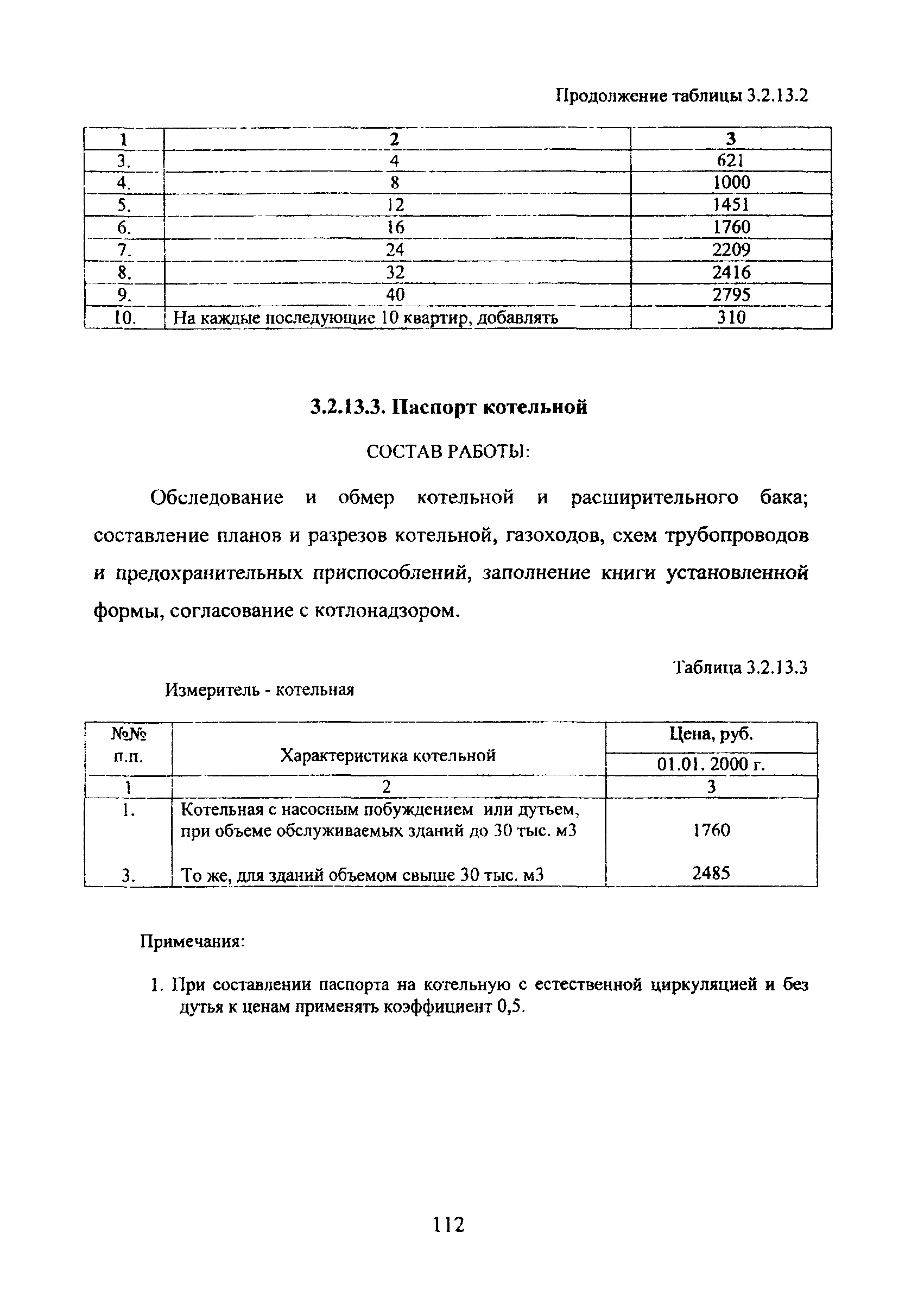 Продолжение таблицы 3.2.13.2

| 1 | 2 | 3 |
|---|---|---|
| 3. | 4 | 621 |
| 4. | 8 | 1000 |
| 5. | 12 | 1451 |
| 6. | 16 | 1760 |
| 7. | 24 | 2209 |
| 8. | 32 | 2416 |
| 9. | 40 | 2795 |
| 10. | На каждые последующие 10 квартир, добавлять | 310 |

3.2.13.3. Паспорт котельной

СОСТАВ РАБОТЫ:

Обследование и обмер котельной и расширительного бака; составление планов и разрезов котельной, газоходов, схем трубопроводов и предохранительных приспособлений, заполнение книги установленной формы, согласование с котлонадзором.

Таблица 3.2.13.3

Измеритель - котельная

| №№ п.п. | Характеристика котельной | Цена, руб. 01.01. 2000 г. |
|---|---|---|
| 1 | 2 | 3 |
| 1. | Котельная с насосным побуждением или дутьем, при объеме обслуживаемых зданий до 30 тыс. м3 | 1760 |
| 3. | То же, для зданий объемом свыше 30 тыс. м3 | 2485 |

Примечания:

1. При составлении паспорта на котельную с естественной циркуляцией и без дутья к ценам применять коэффициент 0,5.

112